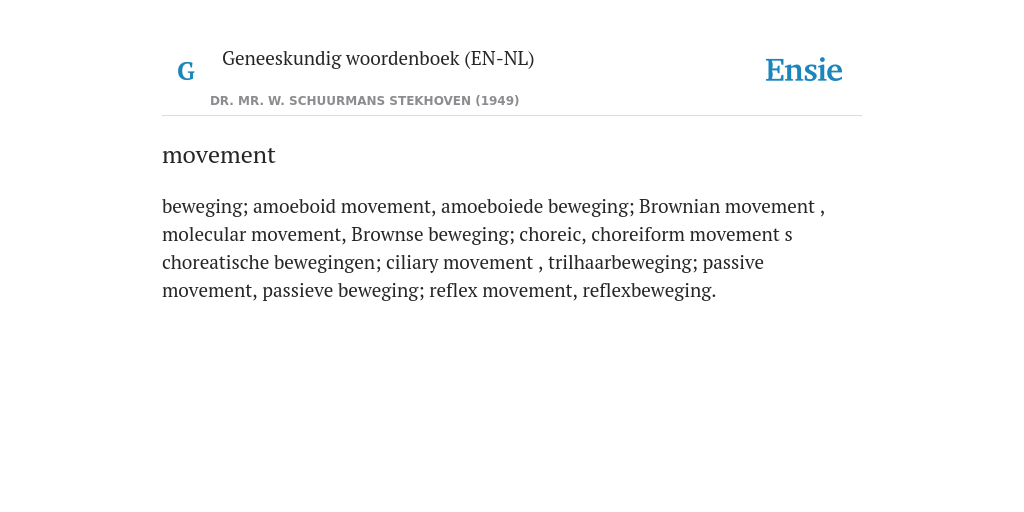 G

Geneeskundig woordenboek (EN-NL)

DR. MR. W. SCHUURMANS STEKHOVEN (1949)

Ensie

movement

beweging; amoeboid movement, amoeboiede beweging; Brownian movement , molecular movement, Brownse beweging; choreic, choreiform movement s choreatische bewegingen; ciliary movement , trilhaarbeweging; passive movement, passieve beweging; reflex movement, reflexbeweging.